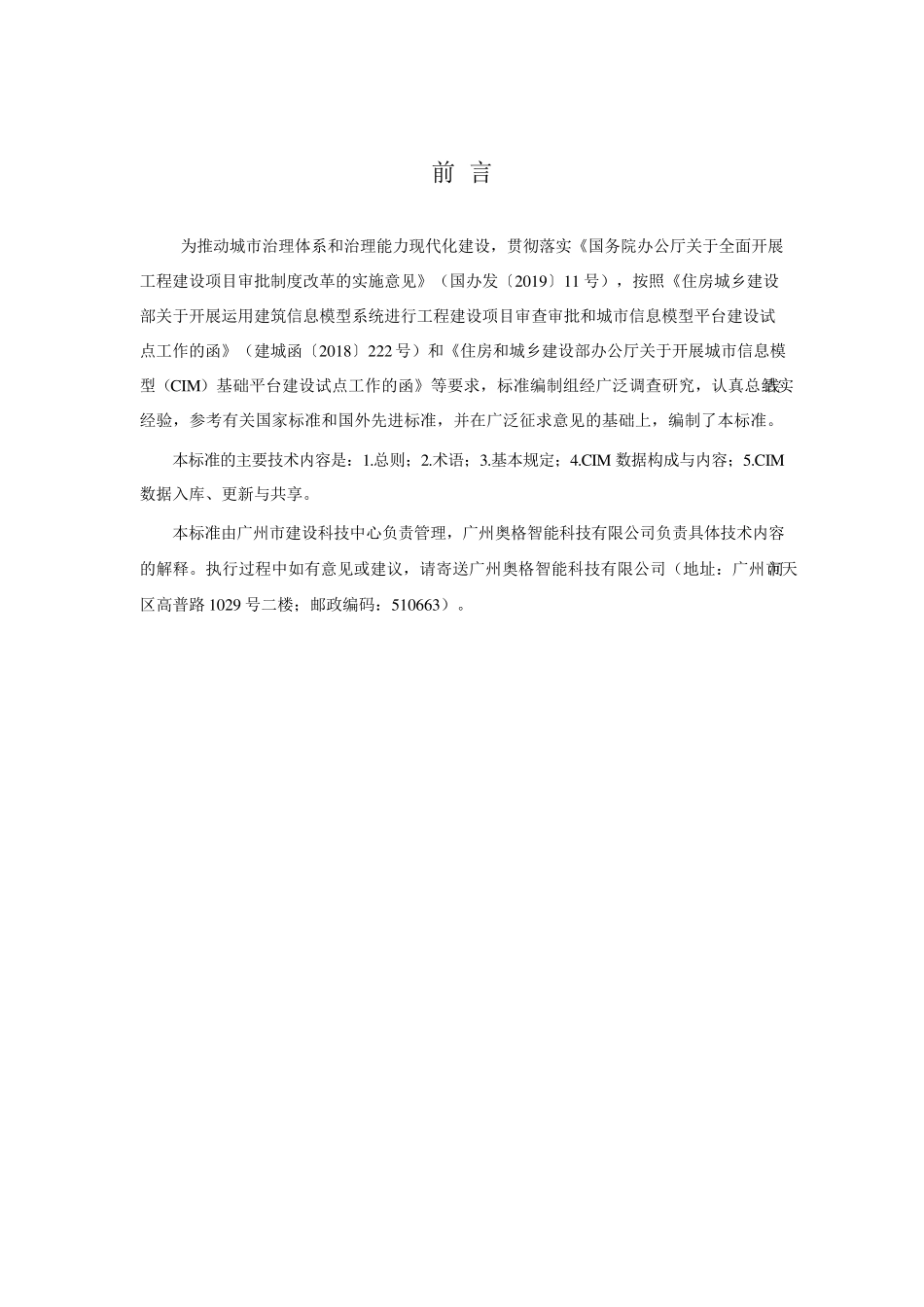 前 言

为推动城市治理体系和治理能力现代化建设，贯彻落实《国务院办公厅关于全面开展工程建设项目审批制度改革的实施意见》（国办发〔2019〕11 号），按照《住房城乡建设部关于开展运用建筑信息模型系统进行工程建设项目审查审批和城市信息模型平台建设试点工作的函》（建城函〔2018〕222 号）和《住房和城乡建设部办公厅关于开展城市信息模型（CIM）基础平台建设试点工作的函》等要求，标准编制组经广泛调查研究，认真总结实践经验，参考有关国家标准和国外先进标准，并在广泛征求意见的基础上，编制了本标准。

本标准的主要技术内容是：1.总则；2.术语；3.基本规定；4.CIM 数据构成与内容；5.CIM 数据入库、更新与共享。

本标准由广州市建设科技中心负责管理，广州奥格智能科技有限公司负责具体技术内容的解释。执行过程中如有意见或建议，请寄送广州奥格智能科技有限公司（地址：广州市天河区高普路 1029 号二楼；邮政编码：510663）。